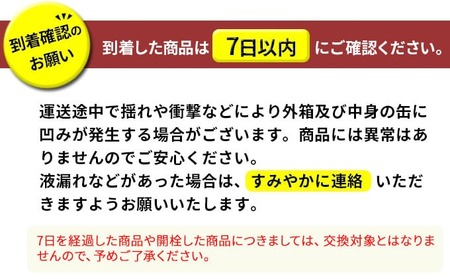 到着確認のお願い

到着した商品は 7日以内 にご確認ください。

運送途中で揺れや衝撃などにより外箱及び中身の缶に凹みが発生する場合がございます。商品には異常はありませんのでご安心ください。
液漏れなどがあった場合は、すみやかに連絡 いただきますようお願いいたします。

7日を経過した商品や開栓した商品につきましては、交換対象とはなりませんので、予めご了承ください。